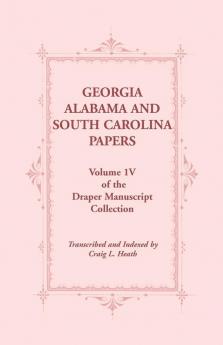 GEORGIA
ALABAMA AND
SOUTH CAROLINA
PAPERS

Volume 1V
of the
Draper Manuscript
Collection

Transcribed and Indexed by
Craig L. Heath